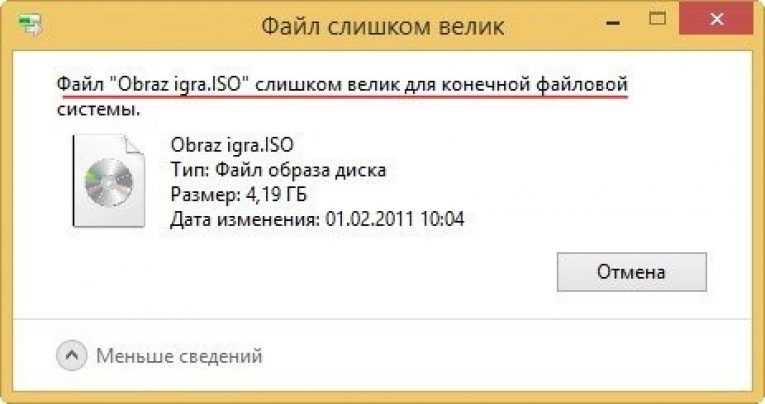 Файл слишком велик

Файл "Obraz igra.ISO" слишком велик для конечной файловой системы.

Obraz igra.ISO
Тип: Файл образа диска
Размер: 4,19 ГБ
Дата изменения: 01.02.2011 10:04

Отмена

Меньше сведений